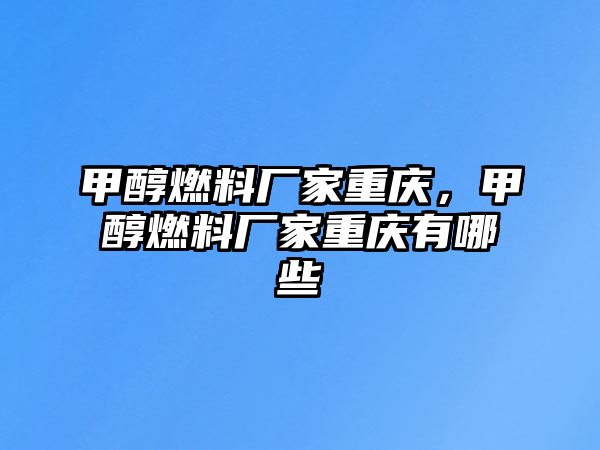 甲醇燃料厂家重庆，甲醇燃料厂家重庆有哪些